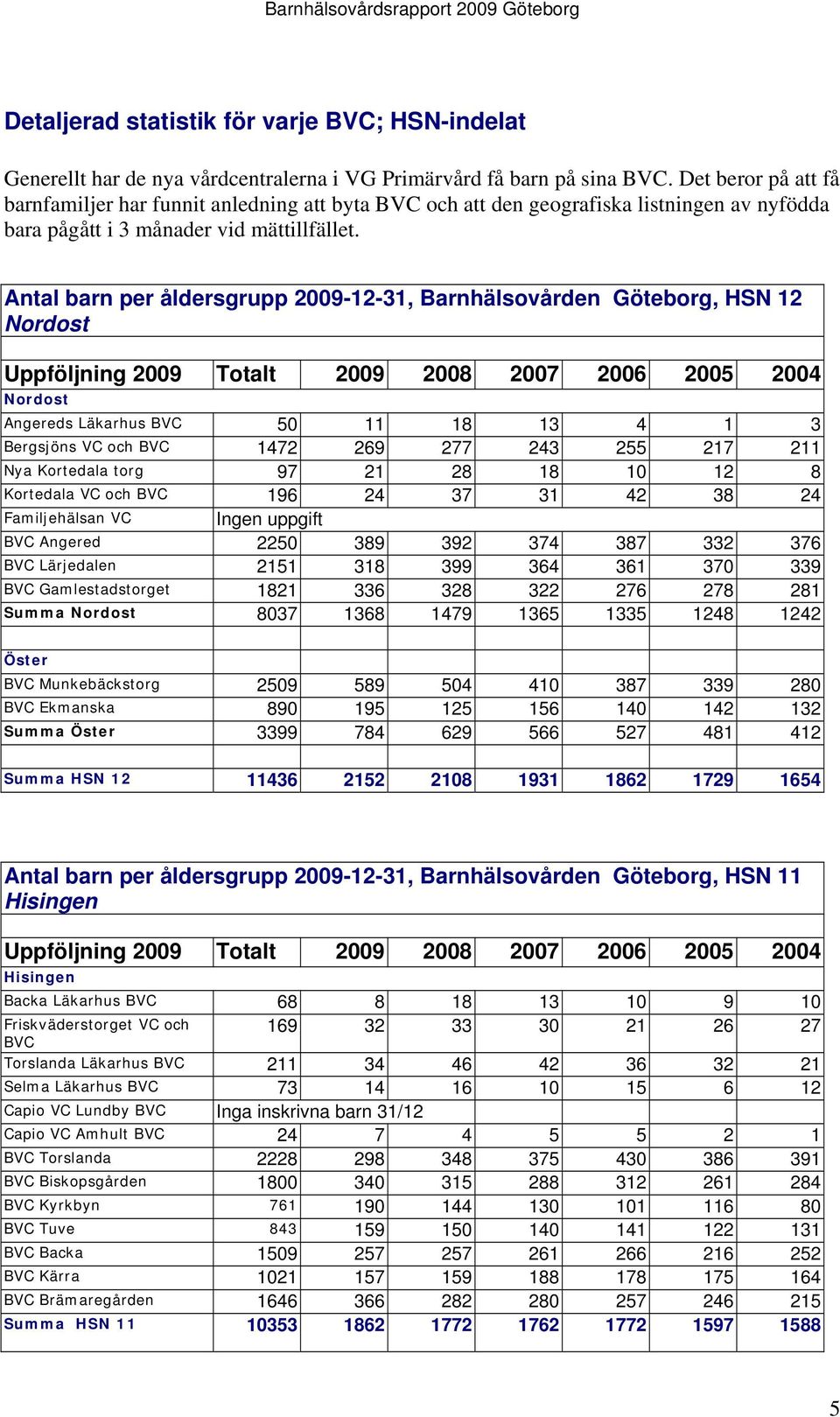 Barnhälsovårdsrapport 2009 Göteborg

Detaljerad statistik för varje BVC; HSN-indelat

Generellt har de nya vårdcentralerna i VG Primärvård få barn på sina BVC. Det beror på att få barnfamiljer har funnit anledning att byta BVC och att den geografiska listningen av nyfödda bara pågått i 3 månader vid mättillfället.

Antal barn per åldersgrupp 2009-12-31, Barnhälsovården Göteborg, HSN 12 Nordost

| Uppföljning 2009 | Totalt | 2009 | 2008 | 2007 | 2006 | 2005 | 2004 |
|---|---|---|---|---|---|---|---|
| Nordost | | | | | | | |
| Angereds Läkarhus BVC | 50 | 11 | 18 | 13 | 4 | 1 | 3 |
| Bergsjöns VC och BVC | 1472 | 269 | 277 | 243 | 255 | 217 | 211 |
| Nya Kortedala torg | 97 | 21 | 28 | 18 | 10 | 12 | 8 |
| Kortedala VC och BVC | 196 | 24 | 37 | 31 | 42 | 38 | 24 |
| Familjehälsan VC | Ingen uppgift | | | | | | |
| BVC Angered | 2250 | 389 | 392 | 374 | 387 | 332 | 376 |
| BVC Lärjedalen | 2151 | 318 | 399 | 364 | 361 | 370 | 339 |
| BVC Gamlestadstorget | 1821 | 336 | 328 | 322 | 276 | 278 | 281 |
| Summa Nordost | 8037 | 1368 | 1479 | 1365 | 1335 | 1248 | 1242 |
| | | | | | | | |
| Öster | | | | | | | |
| BVC Munkebäckstorg | 2509 | 589 | 504 | 410 | 387 | 339 | 280 |
| BVC Ekmanska | 890 | 195 | 125 | 156 | 140 | 142 | 132 |
| Summa Öster | 3399 | 784 | 629 | 566 | 527 | 481 | 412 |
| | | | | | | | |
| Summa HSN 12 | 11436 | 2152 | 2108 | 1931 | 1862 | 1729 | 1654 |

Antal barn per åldersgrupp 2009-12-31, Barnhälsovården Göteborg, HSN 11 Hisingen

| Uppföljning 2009 | Totalt | 2009 | 2008 | 2007 | 2006 | 2005 | 2004 |
|---|---|---|---|---|---|---|---|
| Hisingen | | | | | | | |
| Backa Läkarhus BVC | 68 | 8 | 18 | 13 | 10 | 9 | 10 |
| Friskväderstorget VC och BVC | 169 | 32 | 33 | 30 | 21 | 26 | 27 |
| Torslanda Läkarhus BVC | 211 | 34 | 46 | 42 | 36 | 32 | 21 |
| Selma Läkarhus BVC | 73 | 14 | 16 | 10 | 15 | 6 | 12 |
| Capio VC Lundby BVC | Inga inskrivna barn 31/12 | | | | | | |
| Capio VC Amhult BVC | 24 | 7 | 4 | 5 | 5 | 2 | 1 |
| BVC Torslanda | 2228 | 298 | 348 | 375 | 430 | 386 | 391 |
| BVC Biskopsgården | 1800 | 340 | 315 | 288 | 312 | 261 | 284 |
| BVC Kyrkbyn | 761 | 190 | 144 | 130 | 101 | 116 | 80 |
| BVC Tuve | 843 | 159 | 150 | 140 | 141 | 122 | 131 |
| BVC Backa | 1509 | 257 | 257 | 261 | 266 | 216 | 252 |
| BVC Kärra | 1021 | 157 | 159 | 188 | 178 | 175 | 164 |
| BVC Brämaregården | 1646 | 366 | 282 | 280 | 257 | 246 | 215 |
| Summa HSN 11 | 10353 | 1862 | 1772 | 1762 | 1772 | 1597 | 1588 |

5